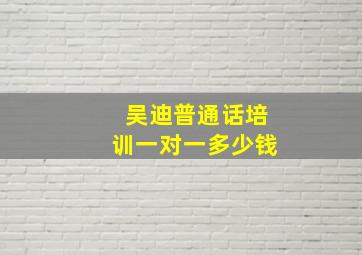 吴迪普通话培训一对一多少钱